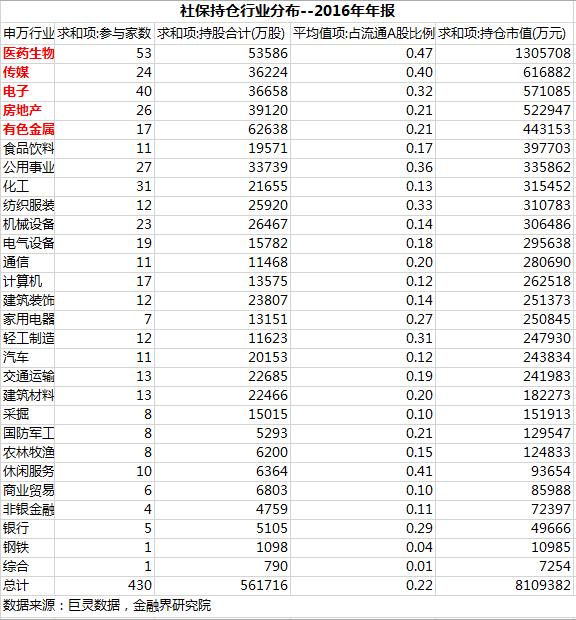 社保持仓行业分布--2016年年报

| 申万行业 | 求和项:参与家数 | 求和项:持股合计(万股) | 平均值项:占流通A股比例 | 求和项:持仓市值(万元) |
|---|---|---|---|---|
| 医药生物 | 53 | 53586 | 0.47 | 1305708 |
| 传媒 | 24 | 36224 | 0.40 | 616882 |
| 电子 | 40 | 36658 | 0.32 | 571085 |
| 房地产 | 26 | 39120 | 0.21 | 522947 |
| 有色金属 | 17 | 62638 | 0.21 | 443153 |
| 食品饮料 | 11 | 19571 | 0.17 | 397703 |
| 公用事业 | 27 | 33739 | 0.36 | 335862 |
| 化工 | 31 | 21655 | 0.13 | 315452 |
| 纺织服装 | 12 | 25920 | 0.33 | 310783 |
| 机械设备 | 23 | 26467 | 0.14 | 306486 |
| 电气设备 | 19 | 15782 | 0.18 | 295638 |
| 通信 | 11 | 11468 | 0.20 | 280690 |
| 计算机 | 17 | 13575 | 0.12 | 262518 |
| 建筑装饰 | 12 | 23807 | 0.14 | 251373 |
| 家用电器 | 7 | 13151 | 0.27 | 250845 |
| 轻工制造 | 12 | 11623 | 0.31 | 247930 |
| 汽车 | 11 | 20153 | 0.12 | 243834 |
| 交通运输 | 13 | 22685 | 0.19 | 241983 |
| 建筑材料 | 13 | 22466 | 0.20 | 182273 |
| 采掘 | 8 | 15015 | 0.10 | 151913 |
| 国防军工 | 8 | 5293 | 0.21 | 129547 |
| 农林牧渔 | 8 | 6200 | 0.15 | 124833 |
| 休闲服务 | 10 | 6364 | 0.41 | 93654 |
| 商业贸易 | 6 | 6803 | 0.10 | 85988 |
| 非银金融 | 4 | 4759 | 0.11 | 72397 |
| 银行 | 5 | 5105 | 0.29 | 49666 |
| 钢铁 | 1 | 1098 | 0.04 | 10985 |
| 综合 | 1 | 790 | 0.01 | 7254 |
| 总计 | 430 | 561716 | 0.22 | 8109382 |

数据来源：巨灵数据，金融界研究院